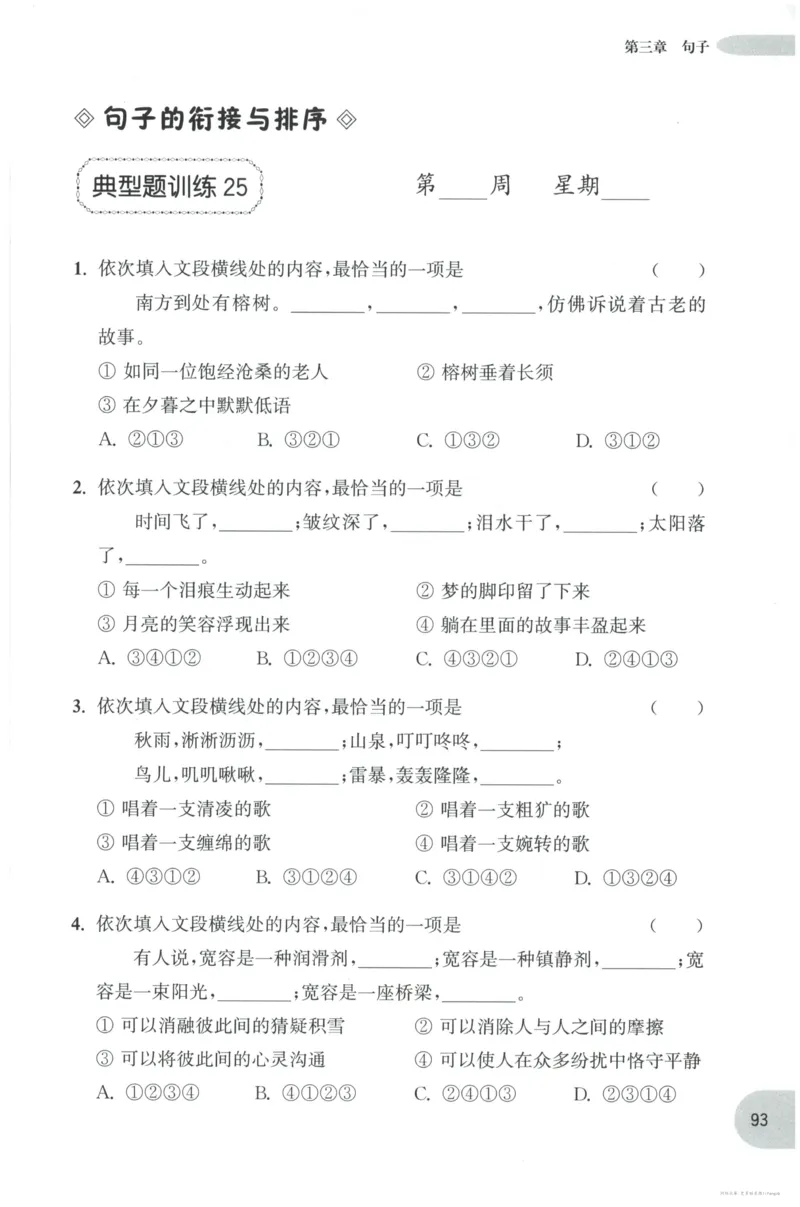 第三章 句子

◇句子的衔接与排序◇

典型题训练25

第____周 星期____

1.依次填入文段横线处的内容,最恰当的一项是 ( )

南方到处有榕树。____,____,____,仿佛诉说着古老的故事。

①如同一位饱经沧桑的老人 ②榕树垂着长须

③在夕暮之中默默低语

A.②①③ B.③②① C.①③② D.③①②

2.依次填入文段横线处的内容,最恰当的一项是 ( )

时间飞了,____;皱纹深了,____;泪水干了,____;太阳落了,____。

①每一个泪痕生动起来 ②梦的脚印留了下来

③月亮的笑容浮现出来 ④躺在里面的故事丰盈起来

A.③④①② B.①②③④ C.④③②① D.②④①③

3.依次填入文段横线处的内容,最恰当的一项是 ( )

秋雨,淅淅沥沥,____;山泉,叮叮咚咚,____;

鸟儿,叽叽啾啾,____;雷暴,轰轰隆隆,____。

①唱着一支清凌的歌 ②唱着一支粗犷的歌

③唱着一支缠绵的歌 ④唱着一支婉转的歌

A.④③①② B.③①②④ C.③①④② D.①③②④

4.依次填入文段横线处的内容,最恰当的一项是 ( )

有人说,宽容是一种润滑剂,____;宽容是一种镇静剂,____;宽容是一束阳光,____;宽容是一座桥梁,____。

①可以消融彼此间的猜疑积雪 ②可以消除人与人之间的摩擦

③可以将彼此间的心灵沟通 ④可以使人在众多纷扰中恪守平静

A.①②③④ B.④①②③ C.②④①③ D.②③①④

93